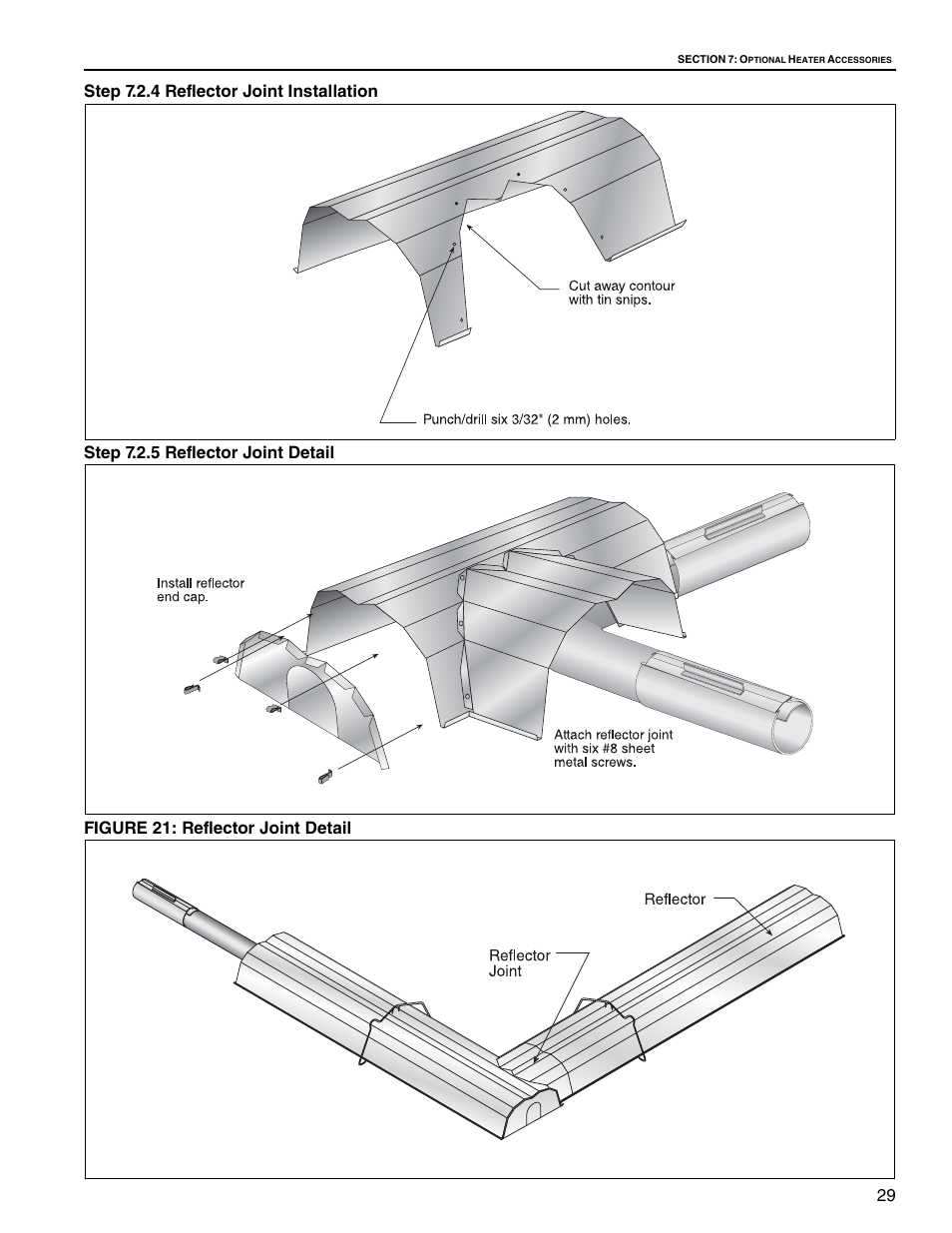 SECTION 7: OPTIONAL HEATER ACCESSORIES

Step 7.2.4 Reflector Joint Installation

Cut away contour with tin snips.

Punch/drill six 3/32" (2 mm) holes.

Step 7.2.5 Reflector Joint Detail

Install reflector end cap.

Attach reflector joint with six #8 sheet metal screws.

FIGURE 21: Reflector Joint Detail

Reflector

Reflector Joint

29